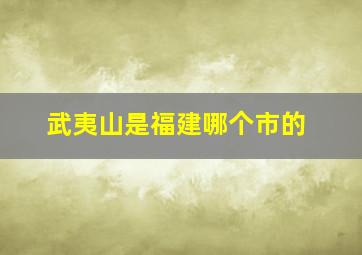 武夷山是福建哪个市的